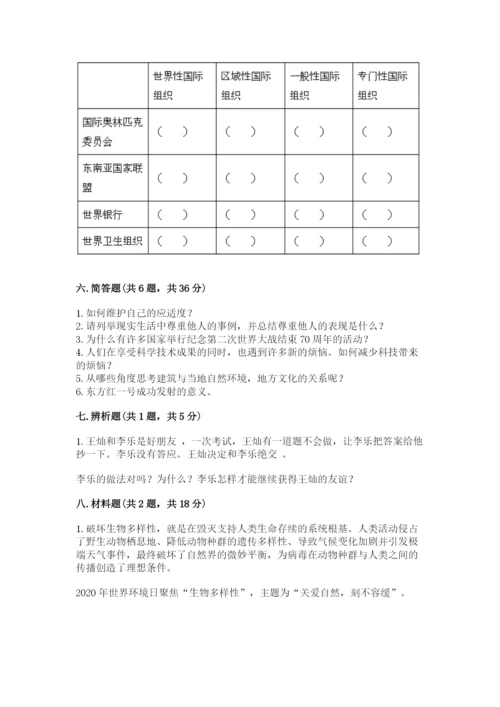 | | 世界性国际组织 | 区域性国际组织 | 一般性国际组织 | 专门性国际组织 |
|---|---|---|---|---|
| 国际奥林匹克委员会 | （ ） | （ ） | （ ） | （ ） |
| 东南亚国家联盟 | （ ） | （ ） | （ ） | （ ） |
| 世界银行 | （ ） | （ ） | （ ） | （ ） |
| 世界卫生组织 | （ ） | （ ） | （ ） | （ ） |

六. 简答题（共 6 题，共 36 分）

1. 如何维护自己的应适度？
2. 请列举现实生活中尊重他人的事例，并总结尊重他人的表现是什么？
3. 为什么有许多国家举行纪念第二次世界大战结束 70 周年的活动？
4. 人们在享受科学技术成果的同时，也遇到许多新的烦恼。如何减少科技带来的烦恼？
5. 从哪些角度思考建筑与当地自然环境，地方文化的关系呢？
6. 东方红一号成功发射的意义。

七. 辨析题（共 1 题，共 5 分）

1. 王灿和李乐是好朋友 ，一次考试，王灿有一道题不会做，让李乐把答案给他抄一下。李乐没有答应。王灿决定和李乐绝交 。

李乐的做法对吗？为什么？李乐怎样才能继续获得王灿的友谊？

八. 材料题（共 2 题，共 18 分）

1. 破坏生物多样性，就是在毁灭支持人类生命存续的系统根基。人类活动侵占了野生动物栖息地、降低动物种群的遗传多样性、导致气候变化加剧并引发极端天气事件，最终破坏了自然界的微妙平衡，为病毒在动物种群与人类之间的传播创造了理想条件。

2020 年世界环境日聚焦“生物多样性”，主题为“关爱自然，刻不容缓”。